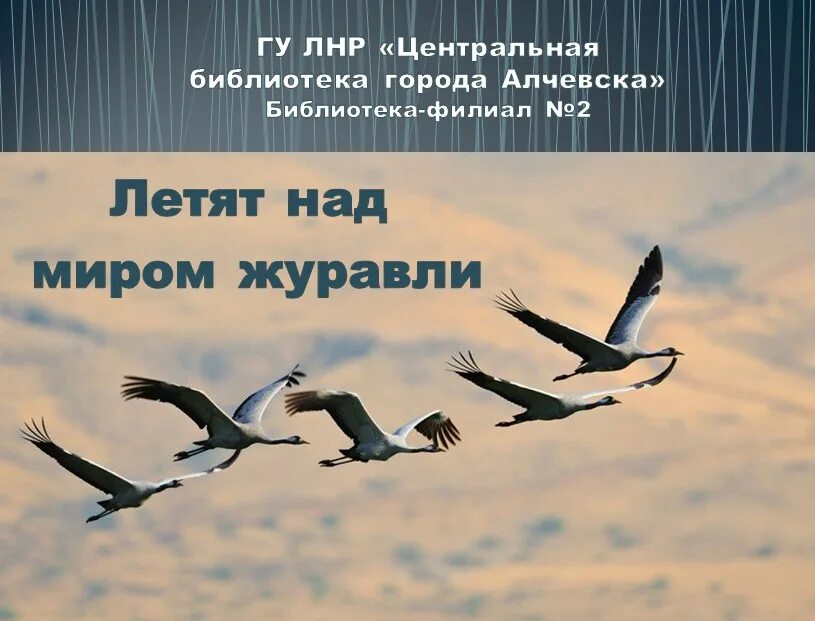 ГУ ЛНР «Центральная библиотека города Алчевска»
Библиотека-филиал №2

Летят над миром журавли